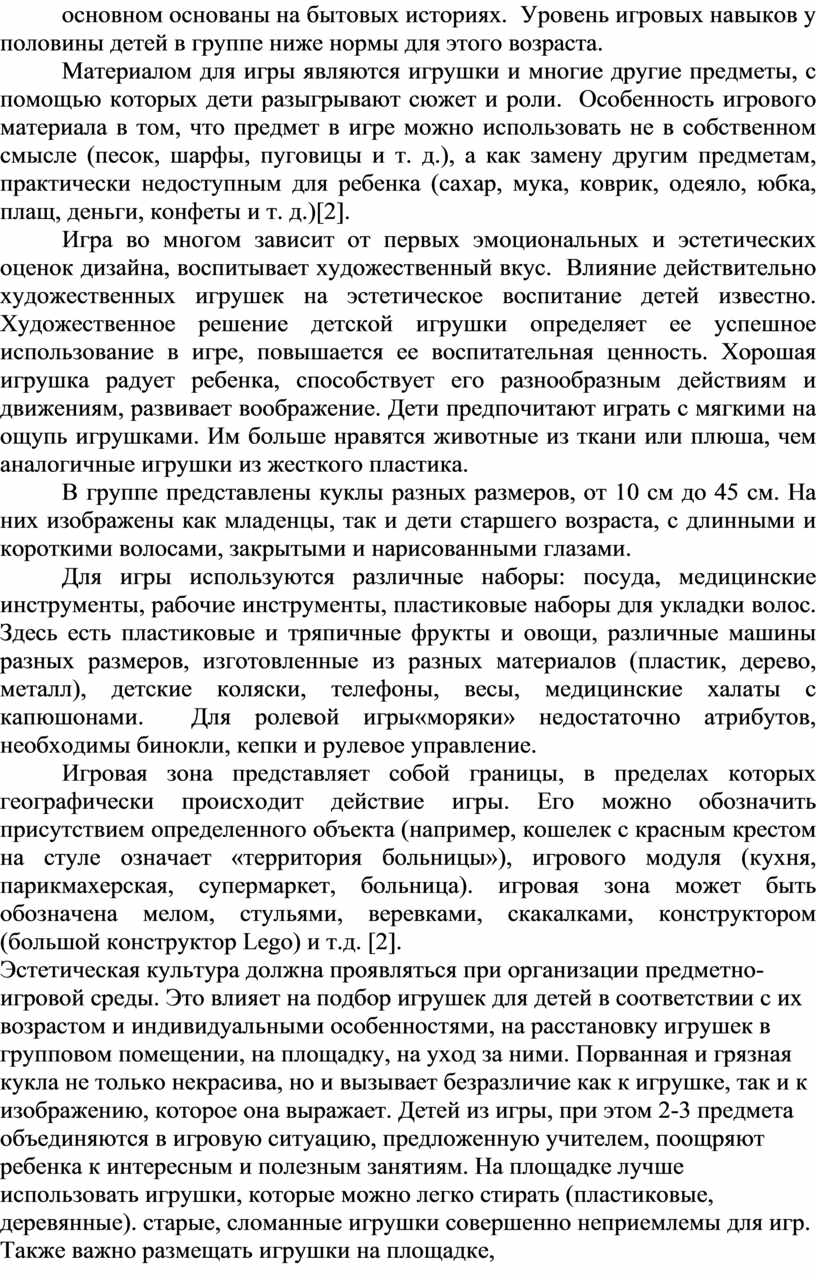 основном основаны на бытовых историях. Уровень игровых навыков у половины детей в группе ниже нормы для этого возраста.

Материалом для игры являются игрушки и многие другие предметы, с помощью которых дети разыгрывают сюжет и роли. Особенность игрового материала в том, что предмет в игре можно использовать не в собственном смысле (песок, шарфы, пуговицы и т. д.), а как замену другим предметам, практически недоступным для ребенка (сахар, мука, коврик, одеяло, юбка, плащ, деньги, конфеты и т. д.)[2].

Игра во многом зависит от первых эмоциональных и эстетических оценок дизайна, воспитывает художественный вкус. Влияние действительно художественных игрушек на эстетическое воспитание детей известно. Художественное решение детской игрушки определяет ее успешное использование в игре, повышается ее воспитательная ценность. Хорошая игрушка радует ребенка, способствует его разнообразным действиям и движениям, развивает воображение. Дети предпочитают играть с мягкими на ощупь игрушками. Им больше нравятся животные из ткани или плюша, чем аналогичные игрушки из жесткого пластика.

В группе представлены куклы разных размеров, от 10 см до 45 см. На них изображены как младенцы, так и дети старшего возраста, с длинными и короткими волосами, закрытыми и нарисованными глазами.

Для игры используются различные наборы: посуда, медицинские инструменты, рабочие инструменты, пластиковые наборы для укладки волос. Здесь есть пластиковые и тряпичные фрукты и овощи, различные машины разных размеров, изготовленные из разных материалов (пластик, дерево, металл), детские коляски, телефоны, весы, медицинские халаты с капюшонами. Для ролевой игры«моряки» недостаточно атрибутов, необходимы бинокли, кепки и рулевое управление.

Игровая зона представляет собой границы, в пределах которых географически происходит действие игры. Его можно обозначить присутствием определенного объекта (например, кошелек с красным крестом на стуле означает «территория больницы»), игрового модуля (кухня, парикмахерская, супермаркет, больница). игровая зона может быть обозначена мелом, стульями, веревками, скакалками, конструктором (большой конструктор Lego) и т.д. [2].

Эстетическая культура должна проявляться при организации предметно-игровой среды. Это влияет на подбор игрушек для детей в соответствии с их возрастом и индивидуальными особенностями, на расстановку игрушек в групповом помещении, на площадку, на уход за ними. Порванная и грязная кукла не только некрасива, но и вызывает безразличие как к игрушке, так и к изображению, которое она выражает. Детей из игры, при этом 2-3 предмета объединяются в игровую ситуацию, предложенную учителем, поощряют ребенка к интересным и полезным занятиям. На площадке лучше использовать игрушки, которые можно легко стирать (пластиковые, деревянные). старые, сломанные игрушки совершенно неприемлемы для игр. Также важно размещать игрушки на площадке,